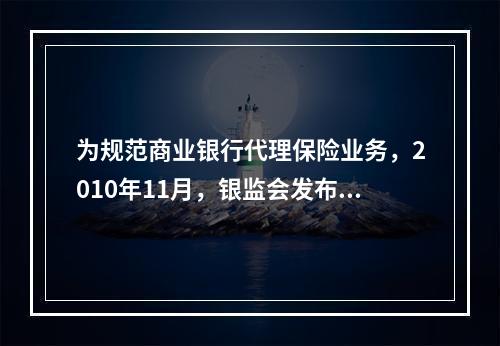 为规范商业银行代理保险业务，2010年11月，银监会发布...